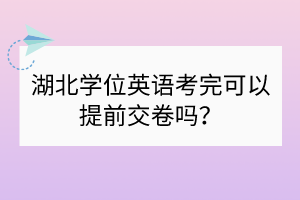 湖北学位英语考完可以提前交卷吗？